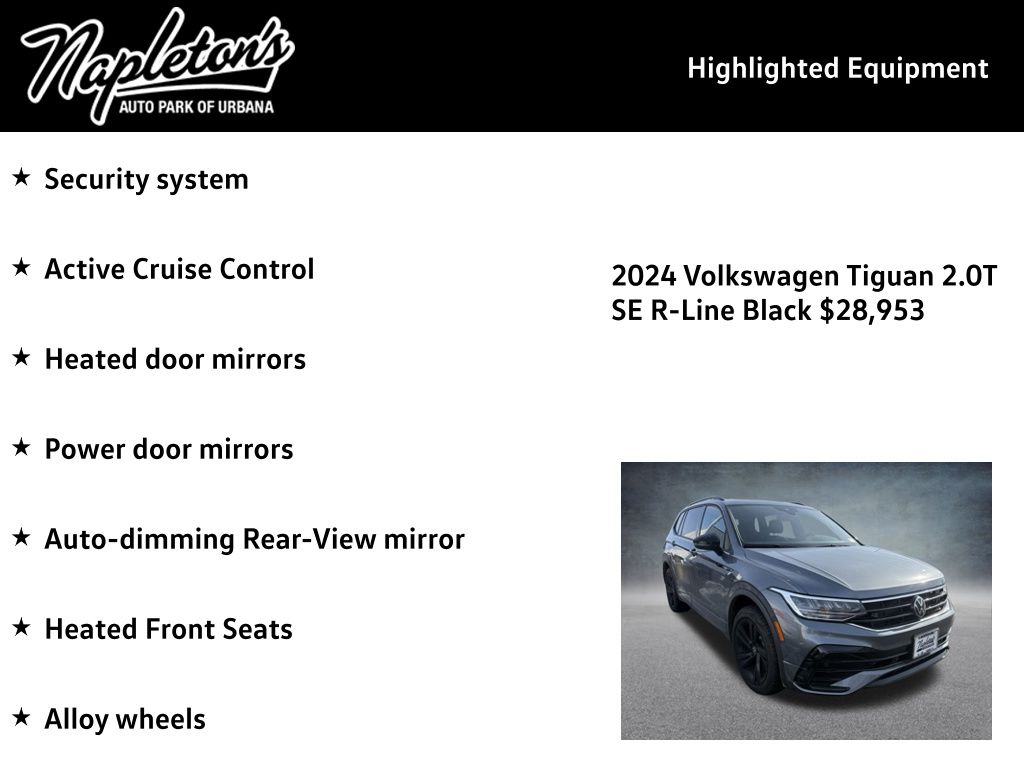 Napleton's
AUTO PARK OF URBANA

Highlighted Equipment

★ Security system

★ Active Cruise Control

★ Heated door mirrors

★ Power door mirrors

★ Auto-dimming Rear-View mirror

★ Heated Front Seats

★ Alloy wheels

2024 Volkswagen Tiguan 2.0T SE R-Line Black $28,953